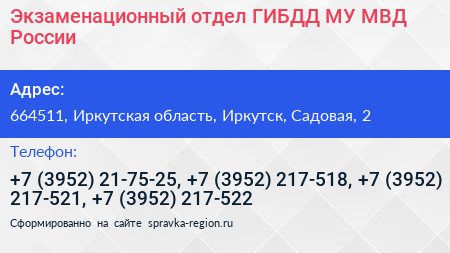 Экзаменационный отдел ГИБДД МУ МВД России

Адрес:

664511, Иркутская область, Иркутск, Садовая, 2

Телефон:

+7 (3952) 21-75-25, +7 (3952) 217-518, +7 (3952) 217-521, +7 (3952) 217-522

Сформированно на сайте spravka-region.ru